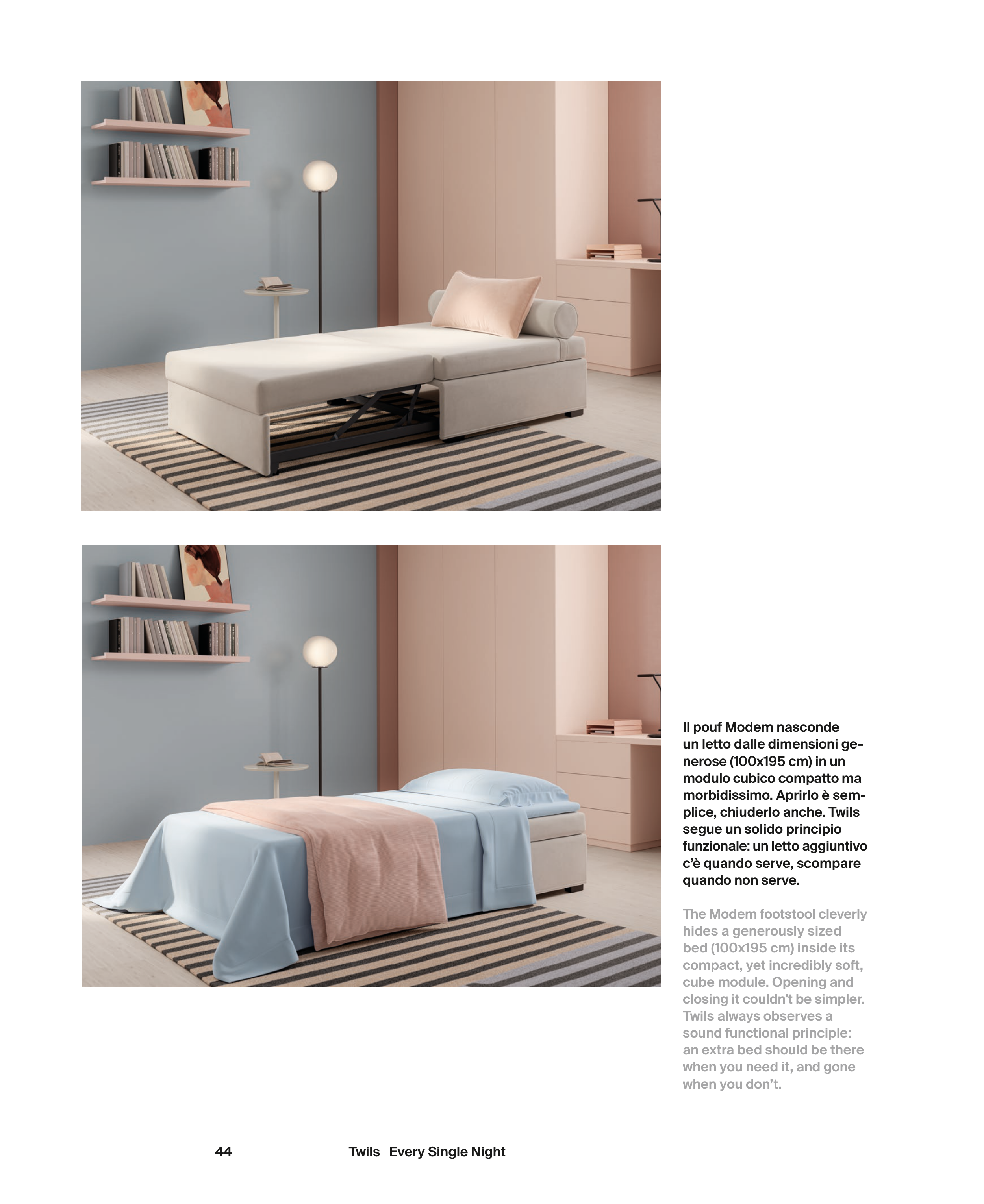 Il pouf Modem nasconde un letto dalle dimensioni generose (100x195 cm) in un modulo cubico compatto ma morbidissimo. Aprirlo è semplice, chiuderlo anche. Twils segue un solido principio funzionale: un letto aggiuntivo c'è quando serve, scompare quando non serve.

The Modem footstool cleverly hides a generously sized bed (100x195 cm) inside its compact, yet incredibly soft, cube module. Opening and closing it couldn't be simpler. Twils always observes a sound functional principle: an extra bed should be there when you need it, and gone when you don't.

44 Twils Every Single Night